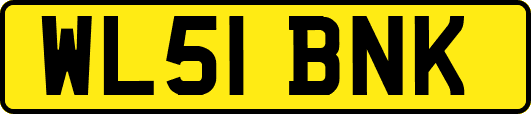 WL51 BNK